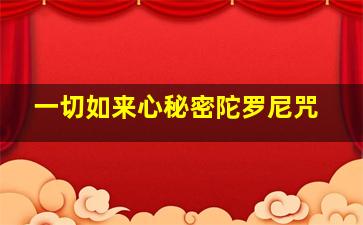 一切如来心秘密陀罗尼咒